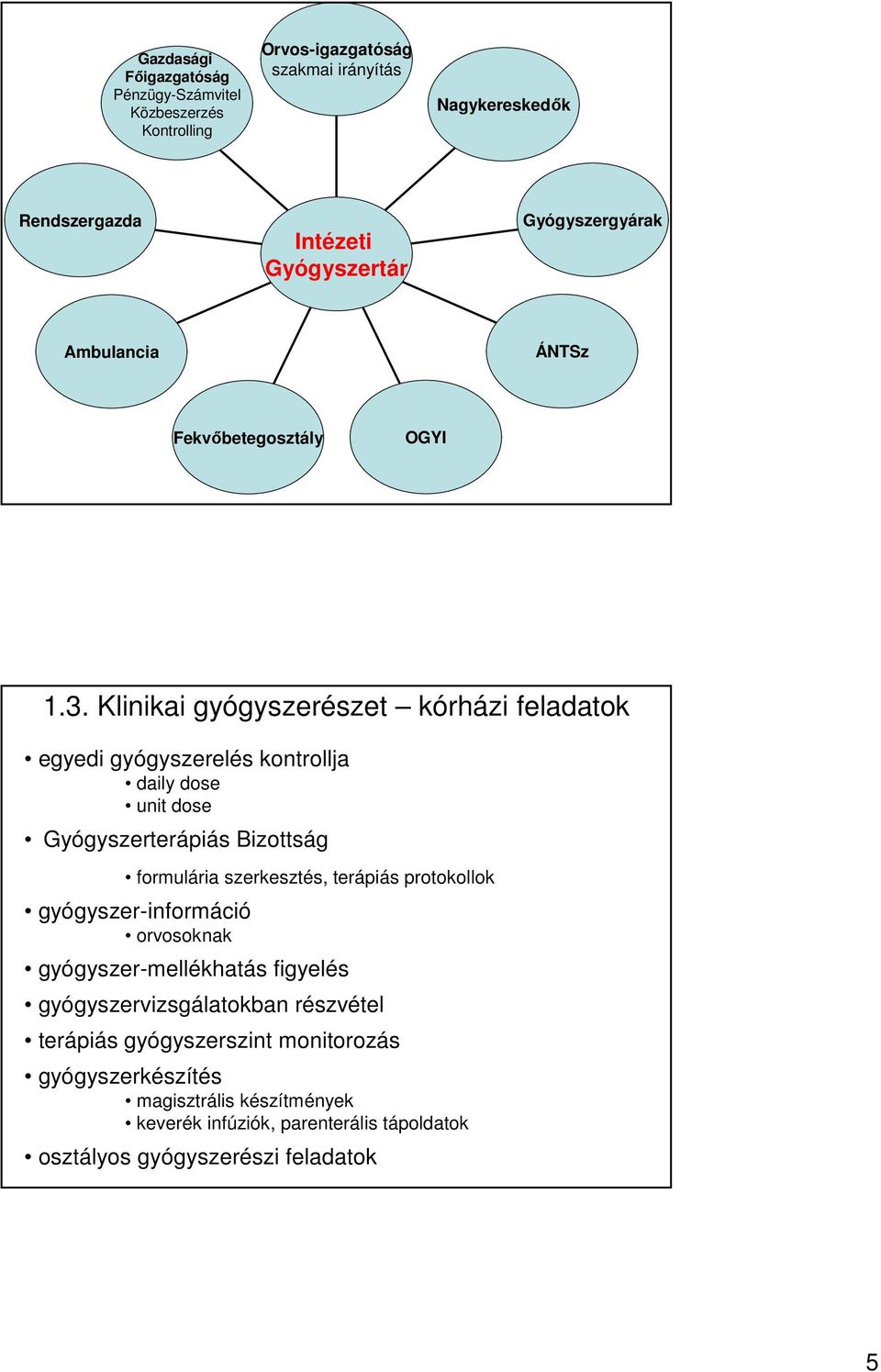 Gazdasági Főigazgatóság
Pénzügy-Számvitel
Közbeszerzés
Kontrolling

Orvos-igazgatóság
szakmai irányítás

Nagykereskedők

Rendszergazda

Intézeti Gyógyszertár

Gyógyszergyárak

Ambulancia

ÁNTSz

Fekvőbetegosztály

OGYI

1.3. Klinikai gyógyszerészet – kórházi feladatok

• egyedi gyógyszerelés kontrollja
  • daily dose
  • unit dose
• Gyógyszerterápiás Bizottság
  • formulária szerkesztés, terápiás protokollok
• gyógyszer-információ
  • orvosoknak
• gyógyszer-mellékhatás figyelés
• gyógyszervizsgálatokban részvétel
• terápiás gyógyszerszint monitorozás
• gyógyszerkészítés
  • magisztrális készítmények
  • keverék infúziók, parenterális tápoldatok
• osztályos gyógyszerészi feladatok

5